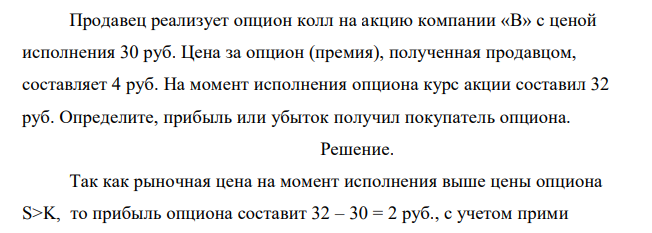 Продавец реализует опцион колл на акцию компании «В» с ценой исполнения 30 руб. Цена за опцион (премия), полученная продавцом, составляет 4 руб. На момент исполнения опциона курс акции составил 32 руб. Определите, прибыль или убыток получил покупатель опциона.

Решение.

Так как рыночная цена на момент исполнения выше цены опциона S>K, то прибыль опциона составит 32 – 30 = 2 руб., с учетом прими